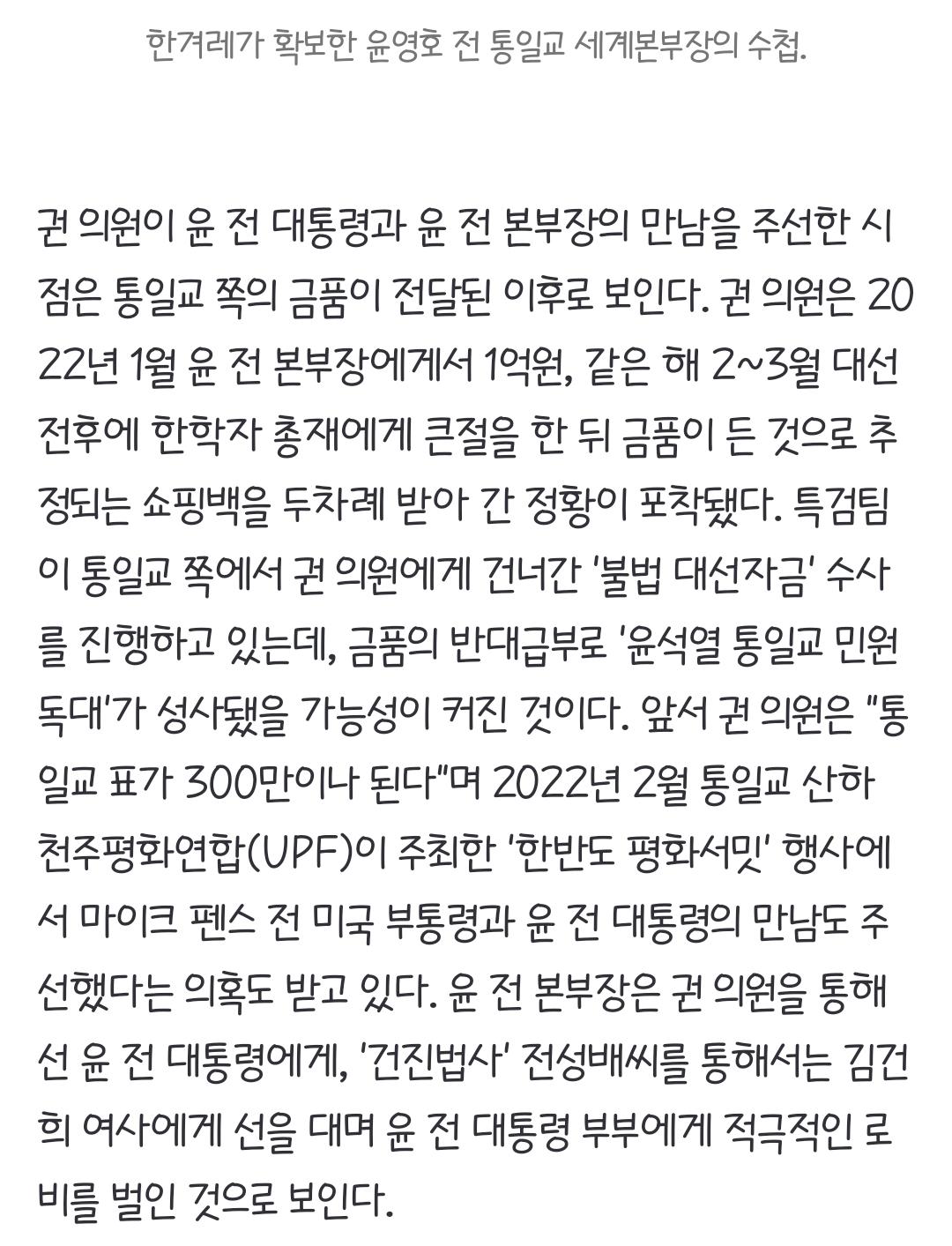 한겨레가 확보한 윤영호 전 통일교 세계본부장의 수첩.

권 의원이 윤 전 대통령과 윤 전 본부장의 만남을 주선한 시점은 통일교 쪽의 금품이 전달된 이후로 보인다. 권 의원은 2022년 1월 윤 전 본부장에게서 1억원, 같은 해 2~3월 대선 전후에 한학자 총재에게 큰절을 한 뒤 금품이 든 것으로 추정되는 쇼핑백을 두차례 받아 간 정황이 포착됐다. 특검팀이 통일교 쪽에서 권 의원에게 건너간 '불법 대선자금' 수사를 진행하고 있는데, 금품의 반대급부로 '윤석열 통일교 민원 독대'가 성사됐을 가능성이 커진 것이다. 앞서 권 의원은 "통일교 표가 300만이나 된다"며 2022년 2월 통일교 산하 천주평화연합(UPF)이 주최한 '한반도 평화서밋' 행사에서 마이크 펜스 전 미국 부통령과 윤 전 대통령의 만남도 주선했다는 의혹도 받고 있다. 윤 전 본부장은 권 의원을 통해선 윤 전 대통령에게, '건진법사' 전성배씨를 통해서는 김건희 여사에게 선을 대며 윤 전 대통령 부부에게 적극적인 로비를 벌인 것으로 보인다.